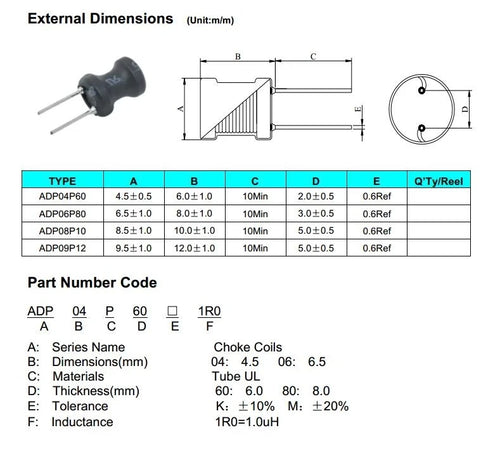 External Dimensions (Unit:m/m)

B C A E D

| TYPE | A | B | C | D | E | Q'Ty/Reel |
|---|---|---|---|---|---|---|
| ADP04P60 | 4.5±0.5 | 6.0±1.0 | 10Min | 2.0±0.5 | 0.6Ref | |
| ADP06P80 | 6.5±1.0 | 8.0±1.0 | 10Min | 3.0±0.5 | 0.6Ref | |
| ADP08P10 | 8.5±1.0 | 10.0±1.0 | 10Min | 5.0±0.5 | 0.6Ref | |
| ADP09P12 | 9.5±1.0 | 12.0±1.0 | 10Min | 5.0±0.5 | 0.6Ref | |

Part Number Code

ADP 04 P 60 □ 1R0
A B C D E F

A: Series Name Choke Coils
B: Dimensions(mm) 04: 4.5 06: 6.5
C: Materials Tube UL
D: Thickness(mm) 60: 6.0 80: 8.0
E: Tolerance K: ±10% M: ±20%
F: Inductance 1R0=1.0uH